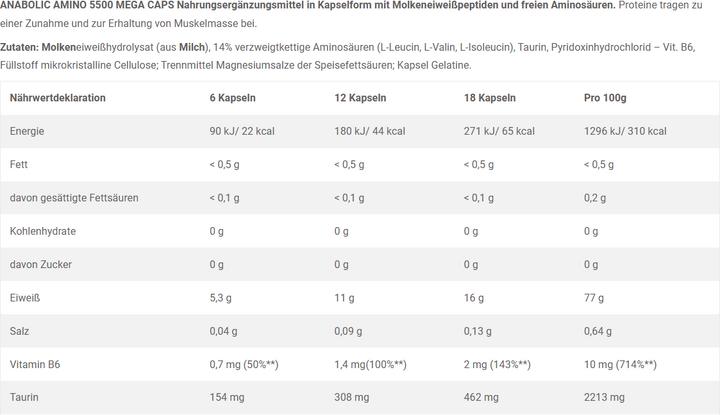 ANABOLIC AMINO 5500 MEGA CAPS Nahrungsergänzungsmittel in Kapselform mit Molkeneiweißpeptiden und freien Aminosäuren. Proteine tragen zu einer Zunahme und zur Erhaltung von Muskelmasse bei.

Zutaten: Molkeneiweißhydrolysat (aus Milch), 14% verzweigtkettige Aminosäuren (L-Leucin, L-Valin, L-Isoleucin), Taurin, Pyridoxinhydrochlorid – Vit. B6, Füllstoff mikrokristalline Cellulose; Trennmittel Magnesiumsalze der Speisefettsäuren; Kapsel Gelatine.

| Nährwertdeklaration | 6 Kapseln | 12 Kapseln | 18 Kapseln | Pro 100g |
|---|---|---|---|---|
| Energie | 90 kJ/ 22 kcal | 180 kJ/ 44 kcal | 271 kJ/ 65 kcal | 1296 kJ/ 310 kcal |
| Fett | < 0,5 g | < 0,5 g | < 0,5 g | < 0,5 g |
| davon gesättigte Fettsäuren | < 0,1 g | < 0,1 g | < 0,1 g | 0,2 g |
| Kohlenhydrate | 0 g | 0 g | 0 g | 0 g |
| davon Zucker | 0 g | 0 g | 0 g | 0 g |
| Eiweiß | 5,3 g | 11 g | 16 g | 77 g |
| Salz | 0,04 g | 0,09 g | 0,13 g | 0,64 g |
| Vitamin B6 | 0,7 mg (50%**) | 1,4 mg(100%**) | 2 mg (143%**) | 10 mg (714%**) |
| Taurin | 154 mg | 308 mg | 462 mg | 2213 mg |